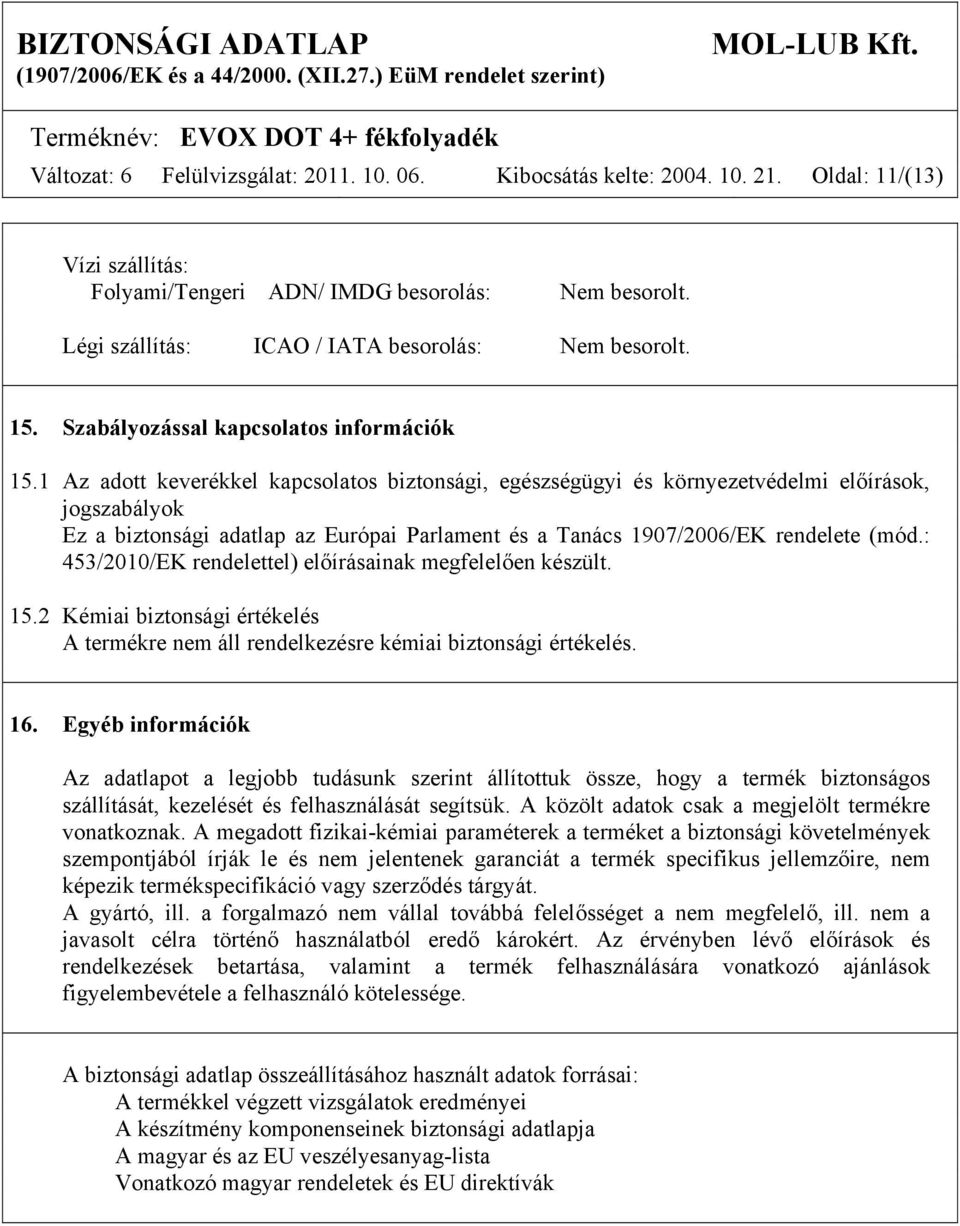 BIZTONSÁGI ADATLAP MOL-LUB Kft.
(1907/2006/EK és a 44/2000. (XII.27.) EüM rendelet szerint)

Terméknév: EVOX DOT 4+ fékfolyadék
Változat: 6 Felülvizsgálat: 2011. 10. 06. Kibocsátás kelte: 2004. 10. 21. Oldal: 11/(13)

Vízi szállítás:
Folyami/Tengeri ADN/ IMDG besorolás: Nem besorolt.
Légi szállítás: ICAO / IATA besorolás: Nem besorolt.

15. Szabályozással kapcsolatos információk

15.1 Az adott keverékkel kapcsolatos biztonsági, egészségügyi és környezetvédelmi előírások, jogszabályok
Ez a biztonsági adatlap az Európai Parlament és a Tanács 1907/2006/EK rendelete (mód.: 453/2010/EK rendelettel) előírásainak megfelelően készült.

15.2 Kémiai biztonsági értékelés
A termékre nem áll rendelkezésre kémiai biztonsági értékelés.

16. Egyéb információk

Az adatlapot a legjobb tudásunk szerint állítottuk össze, hogy a termék biztonságos szállítását, kezelését és felhasználását segítsük. A közölt adatok csak a megjelölt termékre vonatkoznak. A megadott fizikai-kémiai paraméterek a terméket a biztonsági követelmények szempontjából írják le és nem jelentenek garanciát a termék specifikus jellemzőire, nem képezik termékspecifikáció vagy szerződés tárgyát.
A gyártó, ill. a forgalmazó nem vállal továbbá felelősséget a nem megfelelő, ill. nem a javasolt célra történő használatból eredő károkért. Az érvényben lévő előírások és rendelkezések betartása, valamint a termék felhasználására vonatkozó ajánlások figyelembevétele a felhasználó kötelessége.

A biztonsági adatlap összeállításához használt adatok forrásai:
A termékkel végzett vizsgálatok eredményei
A készítmény komponenseinek biztonsági adatlapja
A magyar és az EU veszélyesanyag-lista
Vonatkozó magyar rendeletek és EU direktívák